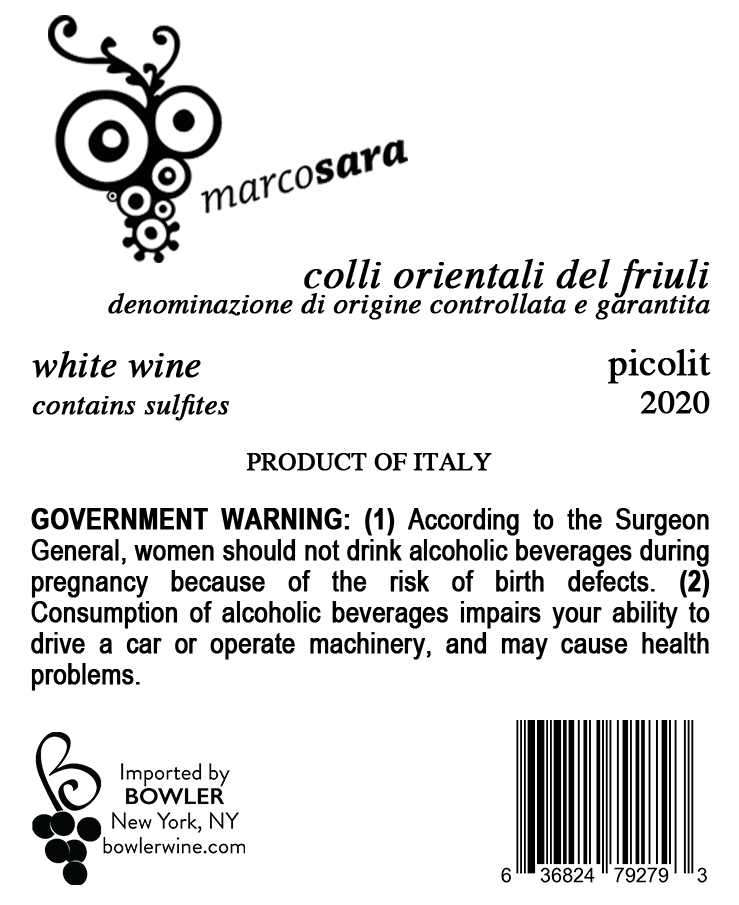 marcosara

colli orientali del friuli
denominazione di origine controllata e garantita

white wine
contains sulfites

picolit
2020

PRODUCT OF ITALY

GOVERNMENT WARNING: (1) According to the Surgeon General, women should not drink alcoholic beverages during pregnancy because of the risk of birth defects. (2) Consumption of alcoholic beverages impairs your ability to drive a car or operate machinery, and may cause health problems.

Imported by
BOWLER
New York, NY
bowlerwine.com

6 36824 79279 3